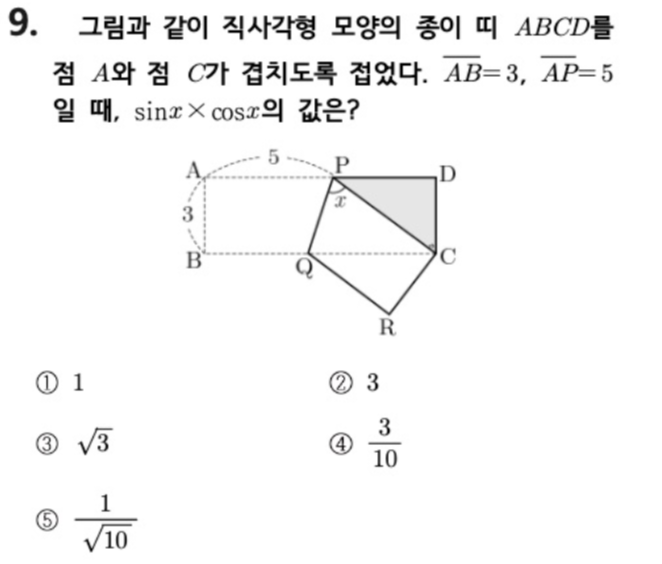 9. 그림과 같이 직사각형 모양의 종이 띠 $ABCD$를 점 $A$와 점 $C$가 겹치도록 접었다. $\overline{AB}=3$, $\overline{AP}=5$일 때, $\sin x \times \cos x$의 값은?

A
5
P
D
3
x
B
Q
C
R

① 1
② 3
③ $\sqrt{3}$
④ $\frac{3}{10}$
⑤ $\frac{1}{\sqrt{10}}$